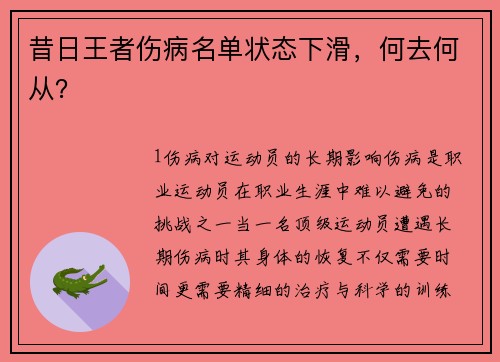 昔日王者伤病名单状态下滑，何去何从？

1伤病对运动员的长期影响伤病是职业运动员在职业生涯中难以避免的挑战之一当一名顶级运动员遭遇长期伤病时其身体的恢复不仅需要时间更需要精细的治疗与科学的训练